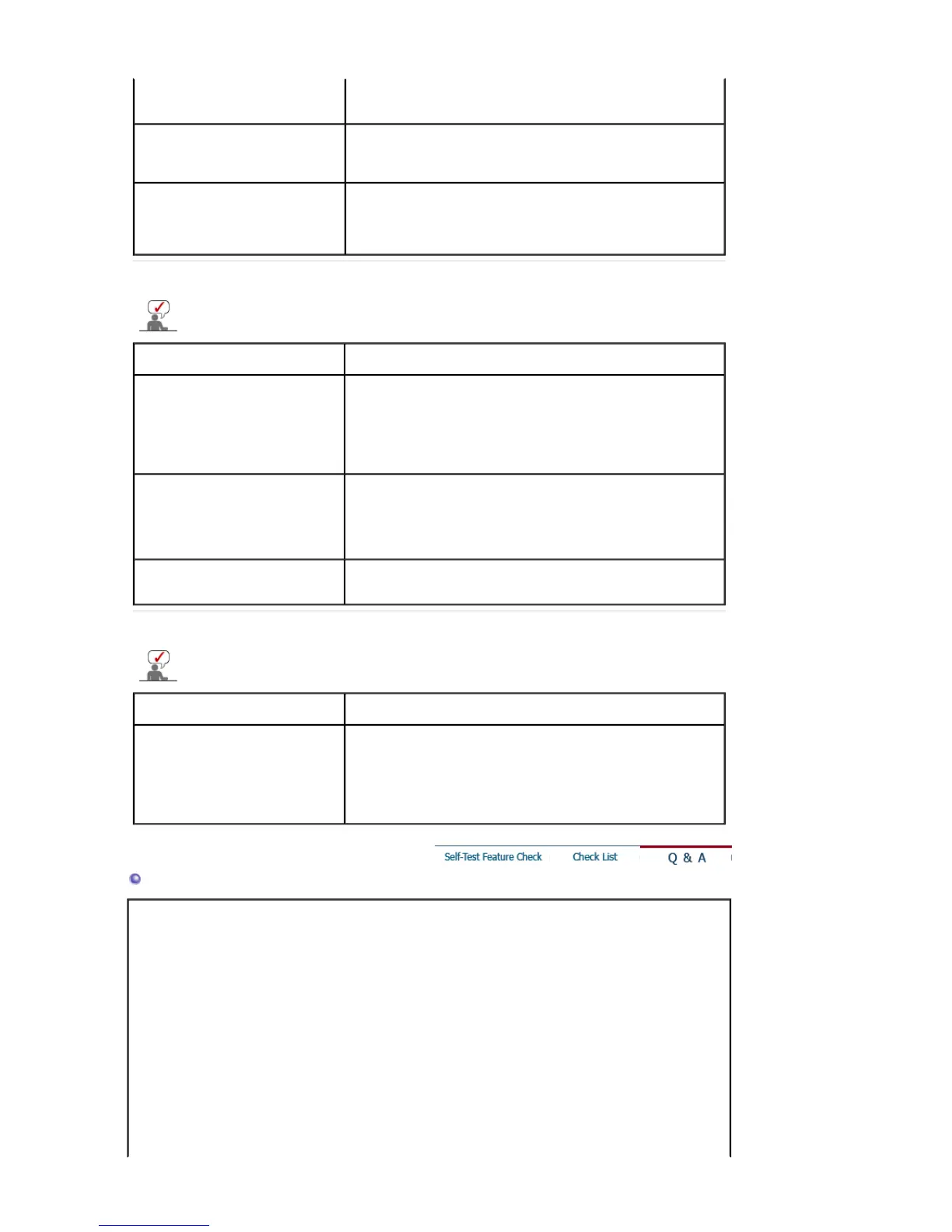 Self-Test Feature Check
Check List
Q & A